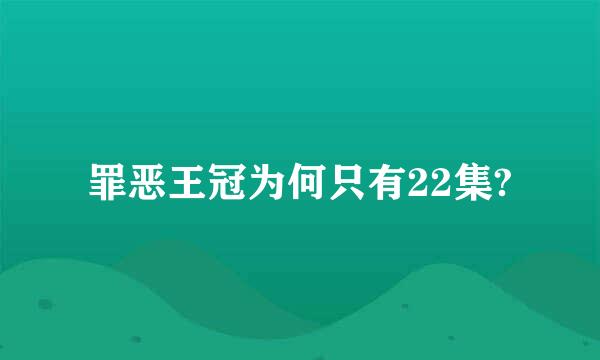 罪恶王冠为何只有22集?